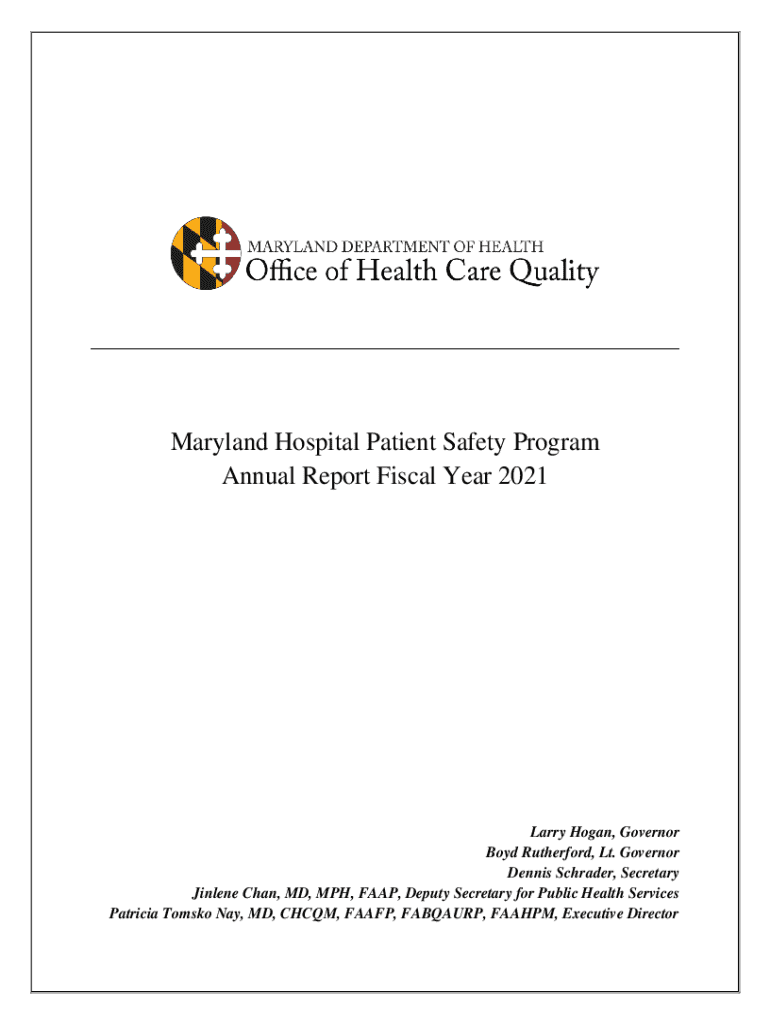 MARYLAND DEPARTMENT OF HEALTH
Office of Health Care Quality

Maryland Hospital Patient Safety Program
Annual Report Fiscal Year 2021

Larry Hogan, Governor
Boyd Rutherford, Lt. Governor
Dennis Schrader, Secretary
Jinlene Chan, MD, MPH, FAAP, Deputy Secretary for Public Health Services
Patricia Tomsko Nay, MD, CHCQM, FAAFP, FABQAURP, FAAHPM, Executive Director